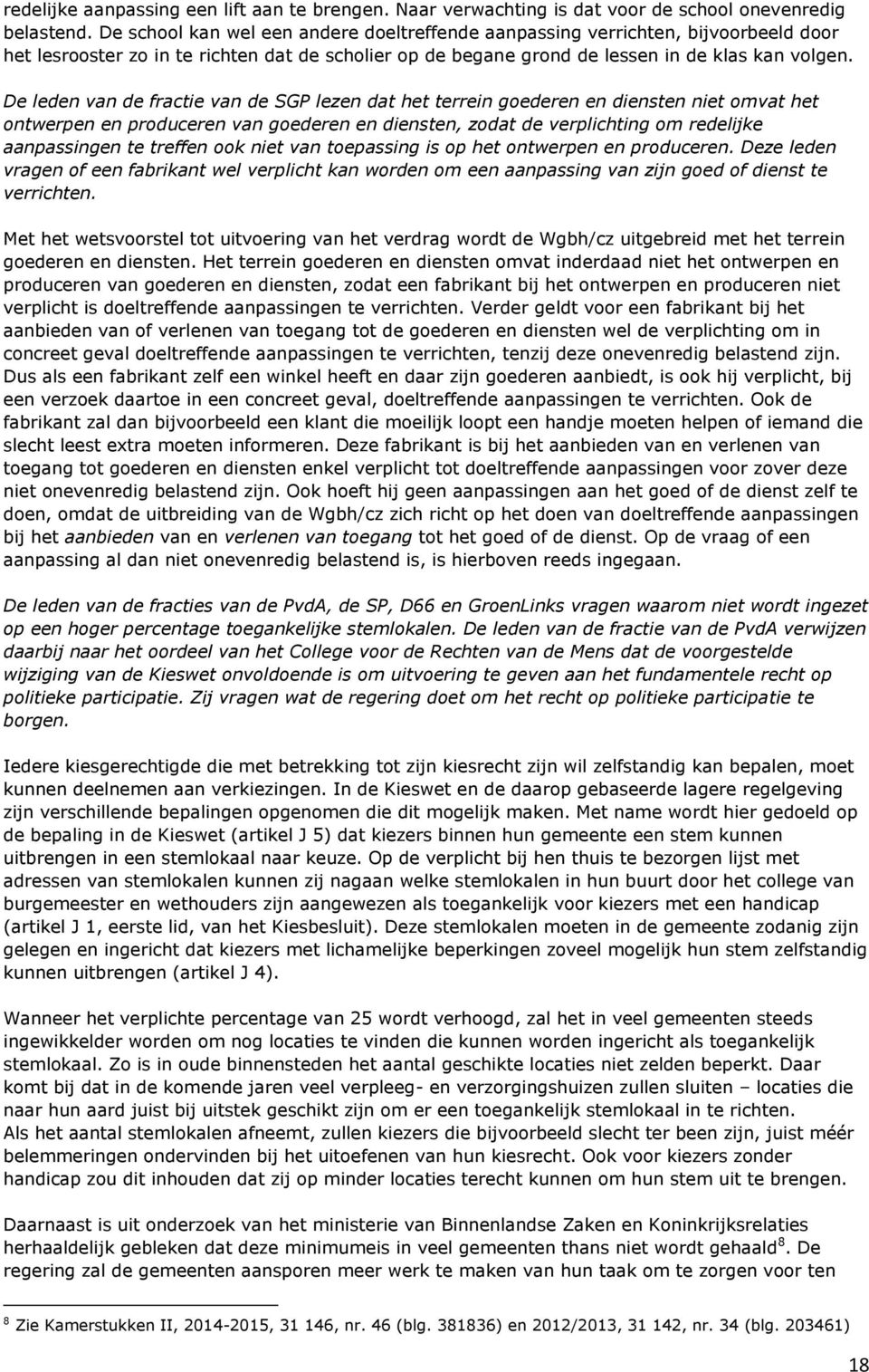 redelijke aanpassing een lift aan te brengen. Naar verwachting is dat voor de school onevenredig belastend. De school kan wel een andere doeltreffende aanpassing verrichten, bijvoorbeeld door het lesrooster zo in te richten dat de scholier op de begane grond de lessen in de klas kan volgen.

De leden van de fractie van de SGP lezen dat het terrein goederen en diensten niet omvat het ontwerpen en produceren van goederen en diensten, zodat de verplichting om redelijke aanpassingen te treffen ook niet van toepassing is op het ontwerpen en produceren. Deze leden vragen of een fabrikant wel verplicht kan worden om een aanpassing van zijn goed of dienst te verrichten.

Met het wetsvoorstel tot uitvoering van het verdrag wordt de Wgbh/cz uitgebreid met het terrein goederen en diensten. Het terrein goederen en diensten omvat inderdaad niet het ontwerpen en produceren van goederen en diensten, zodat een fabrikant bij het ontwerpen en produceren niet verplicht is doeltreffende aanpassingen te verrichten. Verder geldt voor een fabrikant bij het aanbieden van of verlenen van toegang tot de goederen en diensten wel de verplichting om in concreet geval doeltreffende aanpassingen te verrichten, tenzij deze onevenredig belastend zijn. Dus als een fabrikant zelf een winkel heeft en daar zijn goederen aanbiedt, is ook hij verplicht, bij een verzoek daartoe in een concreet geval, doeltreffende aanpassingen te verrichten. Ook de fabrikant zal dan bijvoorbeeld een klant die moeilijk loopt een handje moeten helpen of iemand die slecht leest extra moeten informeren. Deze fabrikant is bij het aanbieden van en verlenen van toegang tot goederen en diensten enkel verplicht tot doeltreffende aanpassingen voor zover deze niet onevenredig belastend zijn. Ook hoeft hij geen aanpassingen aan het goed of de dienst zelf te doen, omdat de uitbreiding van de Wgbh/cz zich richt op het doen van doeltreffende aanpassingen bij het aanbieden van en verlenen van toegang tot het goed of de dienst. Op de vraag of een aanpassing al dan niet onevenredig belastend is, is hierboven reeds ingegaan.

De leden van de fracties van de PvdA, de SP, D66 en GroenLinks vragen waarom niet wordt ingezet op een hoger percentage toegankelijke stemlokalen. De leden van de fractie van de PvdA verwijzen daarbij naar het oordeel van het College voor de Rechten van de Mens dat de voorgestelde wijziging van de Kieswet onvoldoende is om uitvoering te geven aan het fundamentele recht op politieke participatie. Zij vragen wat de regering doet om het recht op politieke participatie te borgen.

Iedere kiesgerechtigde die met betrekking tot zijn kiesrecht zijn wil zelfstandig kan bepalen, moet kunnen deelnemen aan verkiezingen. In de Kieswet en de daarop gebaseerde lagere regelgeving zijn verschillende bepalingen opgenomen die dit mogelijk maken. Met name wordt hier gedoeld op de bepaling in de Kieswet (artikel J 5) dat kiezers binnen hun gemeente een stem kunnen uitbrengen in een stemlokaal naar keuze. Op de verplicht bij hen thuis te bezorgen lijst met adressen van stemlokalen kunnen zij nagaan welke stemlokalen in hun buurt door het college van burgemeester en wethouders zijn aangewezen als toegankelijk voor kiezers met een handicap (artikel J 1, eerste lid, van het Kiesbesluit). Deze stemlokalen moeten in de gemeente zodanig zijn gelegen en ingericht dat kiezers met lichamelijke beperkingen zoveel mogelijk hun stem zelfstandig kunnen uitbrengen (artikel J 4).

Wanneer het verplichte percentage van 25 wordt verhoogd, zal het in veel gemeenten steeds ingewikkelder worden om nog locaties te vinden die kunnen worden ingericht als toegankelijk stemlokaal. Zo is in oude binnensteden het aantal geschikte locaties niet zelden beperkt. Daar komt bij dat in de komende jaren veel verpleeg- en verzorgingshuizen zullen sluiten – locaties die naar hun aard juist bij uitstek geschikt zijn om er een toegankelijk stemlokaal in te richten.
Als het aantal stemlokalen afneemt, zullen kiezers die bijvoorbeeld slecht ter been zijn, juist méér belemmeringen ondervinden bij het uitoefenen van hun kiesrecht. Ook voor kiezers zonder handicap zou dit inhouden dat zij op minder locaties terecht kunnen om hun stem uit te brengen.

Daarnaast is uit onderzoek van het ministerie van Binnenlandse Zaken en Koninkrijksrelaties herhaaldelijk gebleken dat deze minimumeis in veel gemeenten thans niet wordt gehaald$^8$. De regering zal de gemeenten aansporen meer werk te maken van hun taak om te zorgen voor ten

$^8$ Zie Kamerstukken II, 2014-2015, 31 146, nr. 46 (blg. 381836) en 2012/2013, 31 142, nr. 34 (blg. 203461)

18